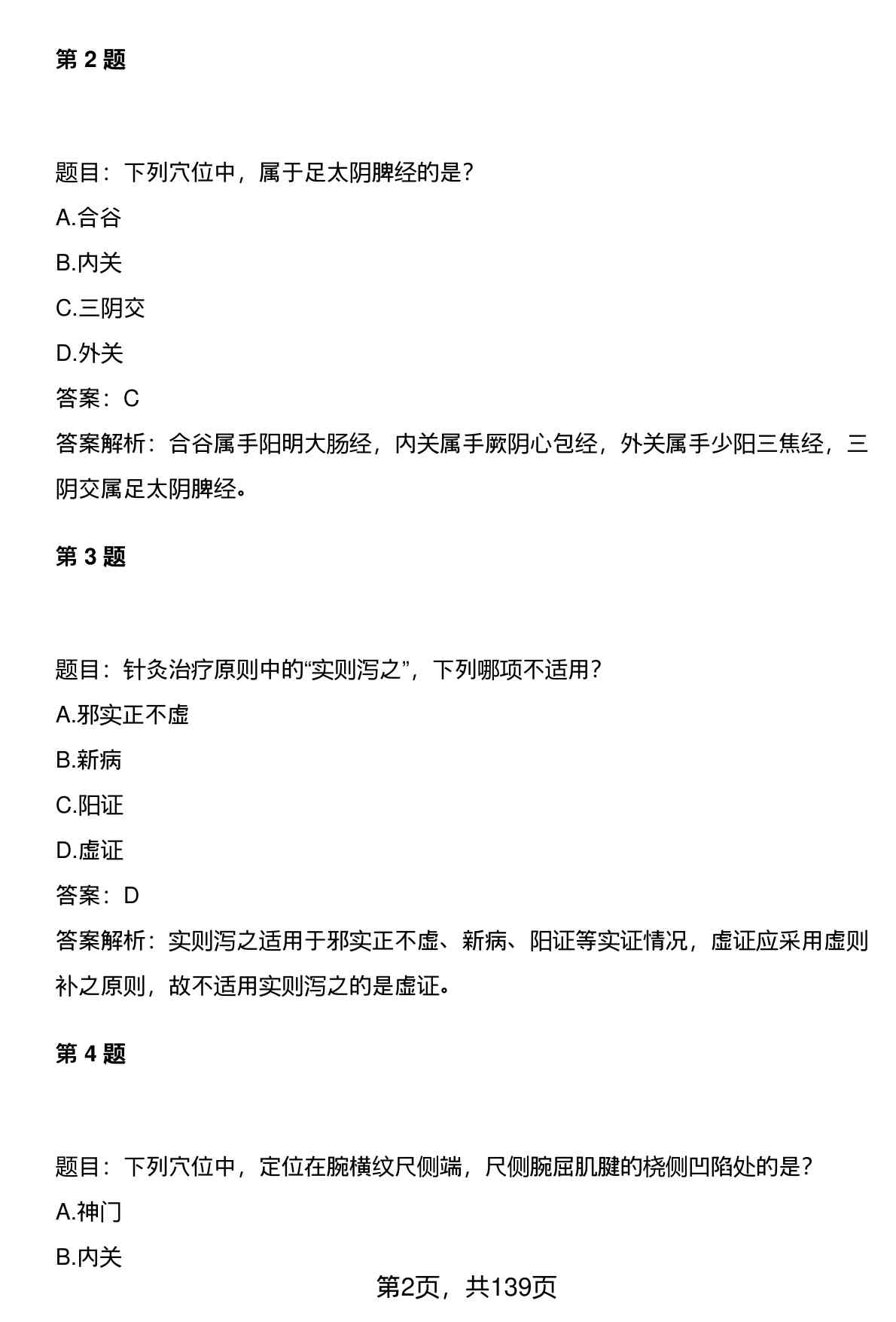 第 2 题

题目：下列穴位中，属于足太阴脾经的是？

A.合谷

B.内关

C.三阴交

D.外关

答案：C

答案解析：合谷属手阳明大肠经，内关属手厥阴心包经，外关属手少阳三焦经，三阴交属足太阴脾经。

第 3 题

题目：针灸治疗原则中的“实则泻之”，下列哪项不适用？

A.邪实正不虚

B.新病

C.阳证

D.虚证

答案：D

答案解析：实则泻之适用于邪实正不虚、新病、阳证等实证情况，虚证应采用虚则补之原则，故不适用实则泻之的是虚证。

第 4 题

题目：下列穴位中，定位在腕横纹尺侧端，尺侧腕屈肌腱的桡侧凹陷处的是？

A.神门

B.内关

第2页，共139页